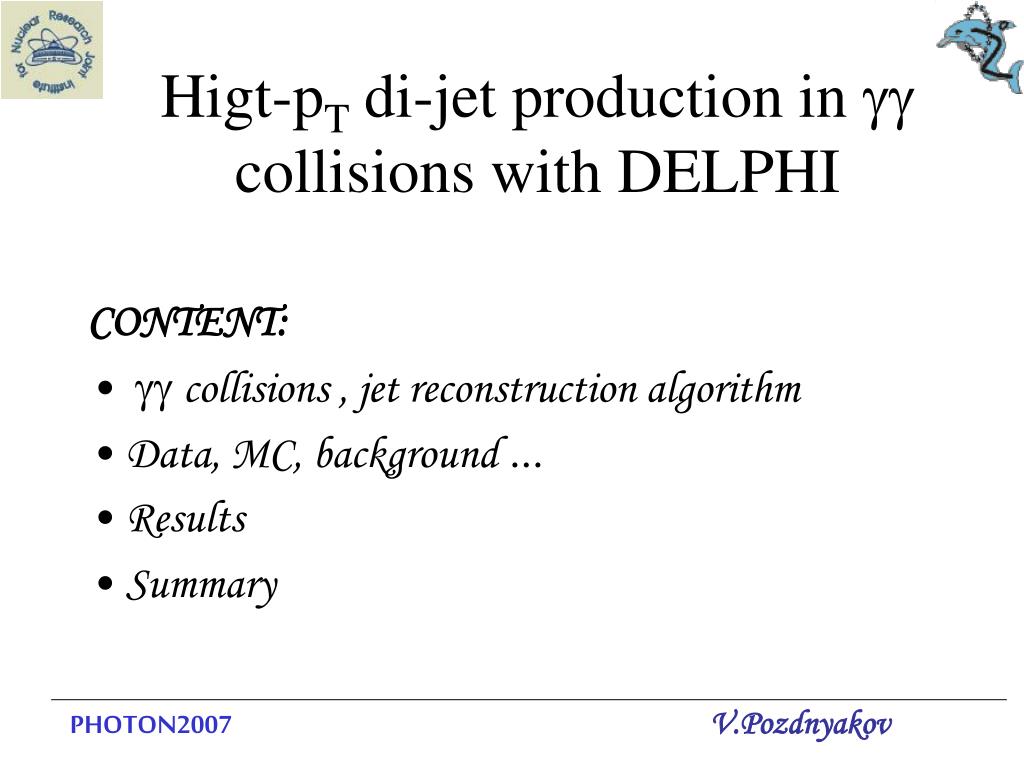 Joint Institute for Nuclear Research

Higt-$p_T$ di-jet production in $\gamma\gamma$ collisions with DELPHI

CONTENT:
• $\gamma\gamma$ collisions , jet reconstruction algorithm
• Data, MC, background ...
• Results
• Summary

PHOTON2007

V.Pozdnyakov